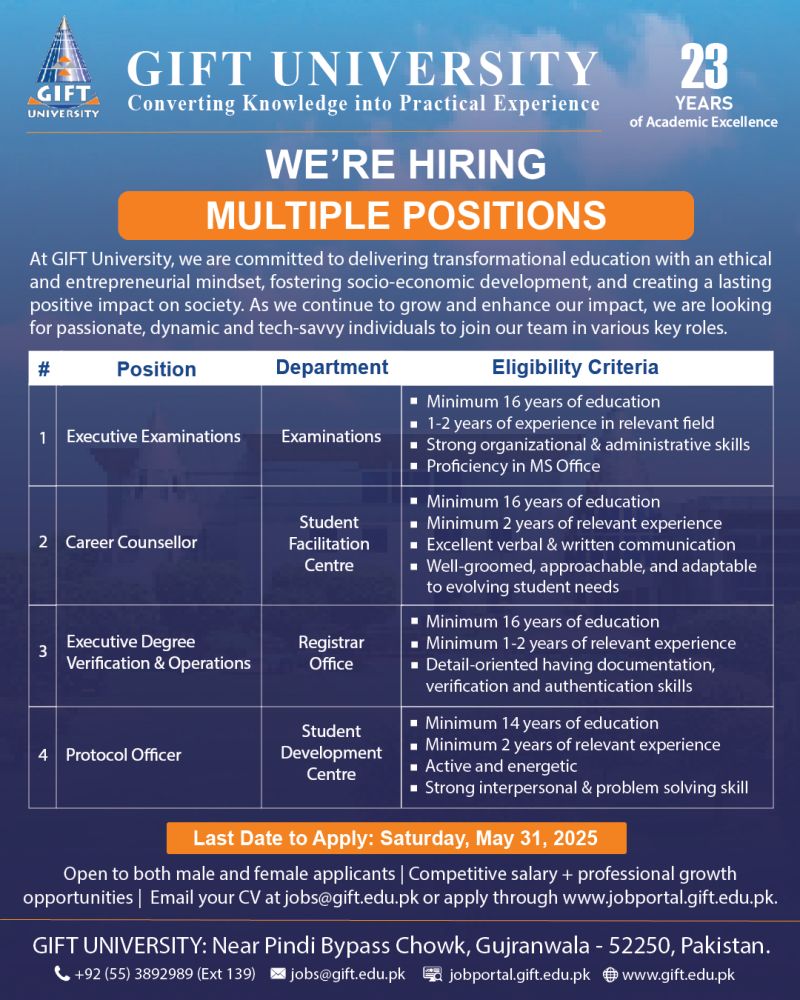 GIFT UNIVERSITY

GIFT UNIVERSITY
Converting Knowledge into Practical Experience

23 YEARS of Academic Excellence

WE'RE HIRING
MULTIPLE POSITIONS

At GIFT University, we are committed to delivering transformational education with an ethical and entrepreneurial mindset, fostering socio-economic development, and creating a lasting positive impact on society. As we continue to grow and enhance our impact, we are looking for passionate, dynamic and tech-savvy individuals to join our team in various key roles.

| # | Position | Department | Eligibility Criteria |
|---|---|---|---|
| 1 | Executive Examinations | Examinations | ▪ Minimum 16 years of education ▪ 1-2 years of experience in relevant field ▪ Strong organizational & administrative skills ▪ Proficiency in MS Office |
| 2 | Career Counsellor | Student Facilitation Centre | ▪ Minimum 16 years of education ▪ Minimum 2 years of relevant experience ▪ Excellent verbal & written communication ▪ Well-groomed, approachable, and adaptable to evolving student needs |
| 3 | Executive Degree Verification & Operations | Registrar Office | ▪ Minimum 16 years of education ▪ Minimum 1-2 years of relevant experience ▪ Detail-oriented having documentation, verification and authentication skills |
| 4 | Protocol Officer | Student Development Centre | ▪ Minimum 14 years of education ▪ Minimum 2 years of relevant experience ▪ Active and energetic ▪ Strong interpersonal & problem solving skill |

Last Date to Apply: Saturday, May 31, 2025

Open to both male and female applicants | Competitive salary + professional growth opportunities | Email your CV at jobs@gift.edu.pk or apply through www.jobportal.gift.edu.pk.

GIFT UNIVERSITY: Near Pindi Bypass Chowk, Gujranwala - 52250, Pakistan.

+92 (55) 3892989 (Ext 139) jobs@gift.edu.pk jobportal.gift.edu.pk www.gift.edu.pk